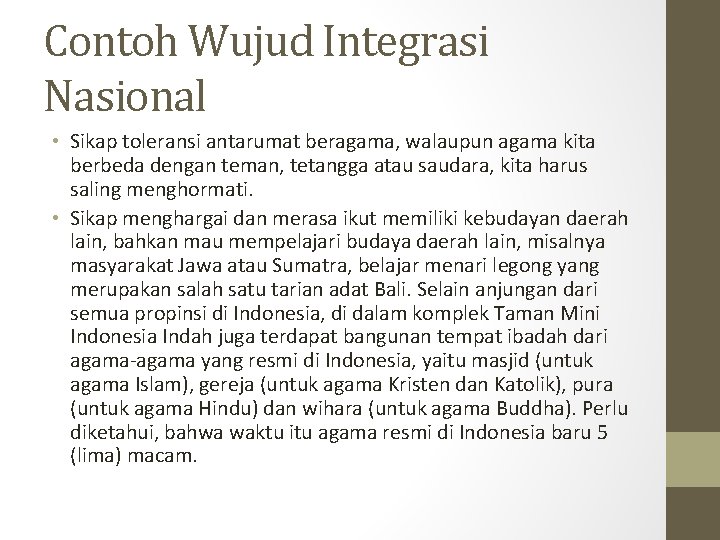 Contoh Wujud Integrasi Nasional

• Sikap toleransi antarumat beragama, walaupun agama kita berbeda dengan teman, tetangga atau saudara, kita harus saling menghormati.
• Sikap menghargai dan merasa ikut memiliki kebudayan daerah lain, bahkan mau mempelajari budaya daerah lain, misalnya masyarakat Jawa atau Sumatra, belajar menari legong yang merupakan salah satu tarian adat Bali. Selain anjungan dari semua propinsi di Indonesia, di dalam komplek Taman Mini Indonesia Indah juga terdapat bangunan tempat ibadah dari agama-agama yang resmi di Indonesia, yaitu masjid (untuk agama Islam), gereja (untuk agama Kristen dan Katolik), pura (untuk agama Hindu) dan wihara (untuk agama Buddha). Perlu diketahui, bahwa waktu itu agama resmi di Indonesia baru 5 (lima) macam.